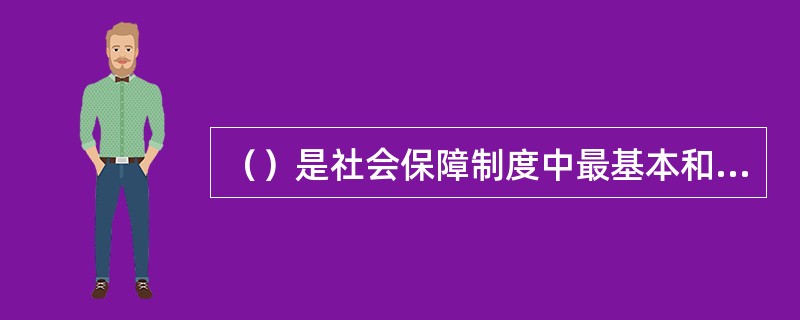 （）是社会保障制度中最基本和...